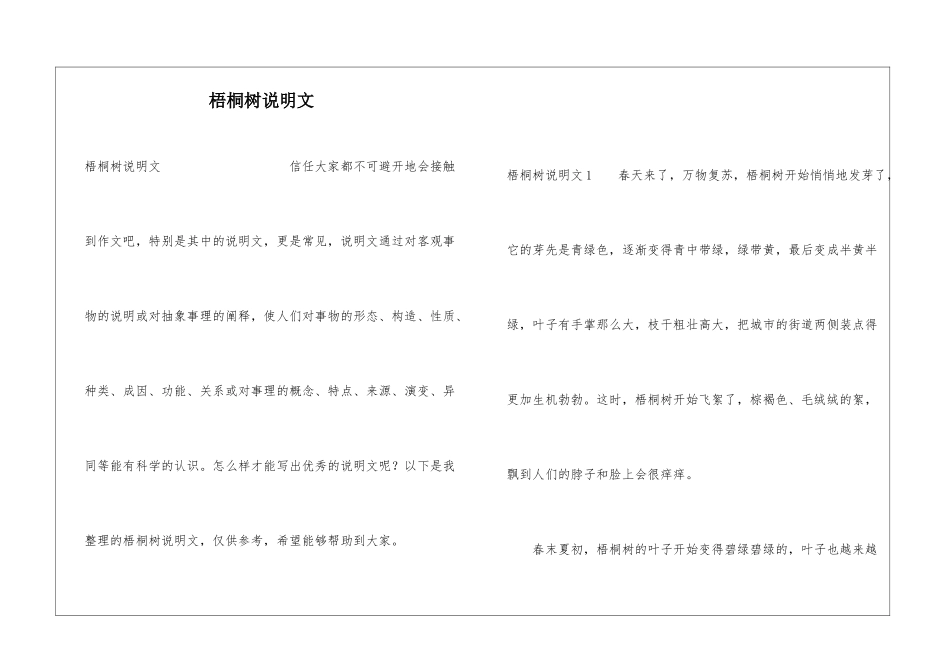 梧桐树说明文

梧桐树说明文 信任大家都不可避开地会接触到作文吧，特别是其中的说明文，更是常见，说明文通过对客观事物的说明或对抽象事理的阐释，使人们对事物的形态、构造、性质、种类、成因、功能、关系或对事理的概念、特点、来源、演变、异同等能有科学的认识。怎么样才能写出优秀的说明文呢？以下是我整理的梧桐树说明文，仅供参考，希望能够帮助到大家。

梧桐树说明文1 春天来了，万物复苏，梧桐树开始悄悄地发芽了，它的芽先是青绿色，逐渐变得青中带绿，绿带黄，最后变成半黄半绿，叶子有手掌那么大，枝干粗壮高大，把城市的街道两侧装点得更加生机勃勃。这时，梧桐树开始飞絮了，棕褐色、毛绒绒的絮，飘到人们的脖子和脸上会很痒痒。

春末夏初，梧桐树的叶子开始变得碧绿碧绿的，叶子也越来越